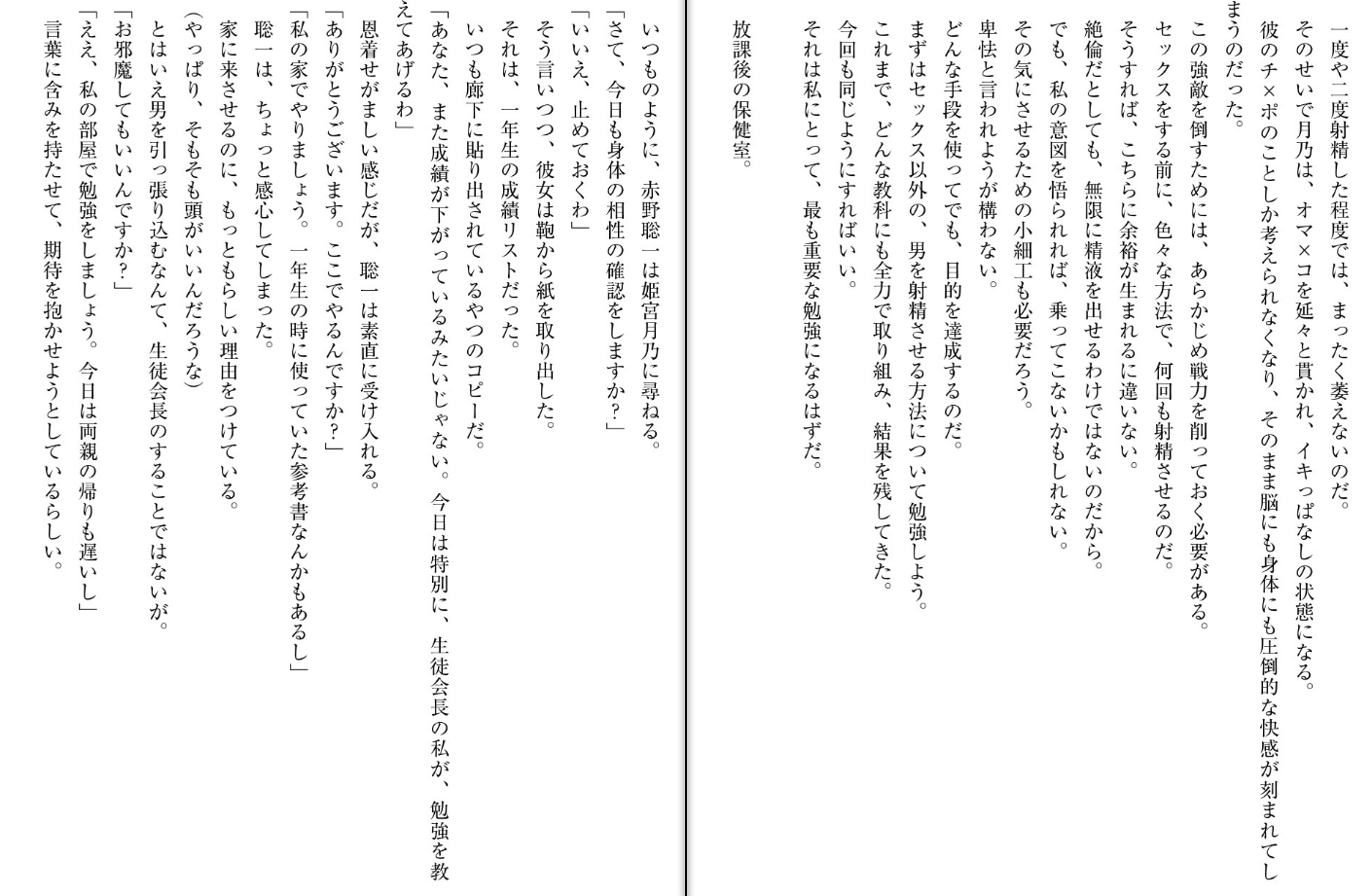 一度や二度射精した程度では、まったく萎えないのだ。
そのせいで月乃は、オマ×コを延々と貫かれ、イキっぱなしの状態になる。
彼のチ×ポのことしか考えられなくなり、そのまま脳にも身体にも圧倒的な快感が刻まれてしまうのだった。
この強敵を倒すためには、あらかじめ戦力を削っておく必要がある。
セックスをする前に、色々な方法で、何回も射精させるのだ。
そうすれば、こちらに余裕が生まれるに違いない。
絶倫だとしても、無限に精液を出せるわけではないのだから。
でも、私の意図を悟られれば、乗ってこないかもしれない。
その気にさせるための小細工も必要だろう。
卑怯と言われようが構わない。
どんな手段を使ってでも、目的を達成するのだ。
まずはセックス以外の、男を射精させる方法について勉強しよう。
これまで、どんな教科にも全力で取り組み、結果を残してきた。
今回も同じようにすればいい。
それは私にとって、最も重要な勉強になるはずだ。

放課後の保健室。

いつものように、赤野聡一は姫宮月乃に尋ねる。
「さて、今日も身体の相性の確認をしますか？」
「いいえ、止めておくわ」
そう言いつつ、彼女は鞄から紙を取り出した。
それは、一年生の成績リストだった。
いつも廊下に貼り出されているやつのコピーだ。
「あなた、また成績が下がっているみたいじゃない。今日は特別に、生徒会長の私が、勉強を教えてあげるわ」
恩着せがましい感じだが、聡一は素直に受け入れる。
「ありがとうございます。ここでやるんですか？」
「私の家でやりましょう。一年生の時に使っていた参考書なんかもあるし」
聡一は、ちょっと感心してしまった。
家に来させるのに、もっともらしい理由をつけている。
(やっぱり、そもそも頭がいいんだろうな)
とはいえ男を引っ張り込むなんて、生徒会長のすることではないが。
「お邪魔してもいいんですか？」
「ええ、私の部屋で勉強をしましょう。今日は両親の帰りも遅いし」
言葉に含みを持たせて、期待を抱かせようとしているらしい。